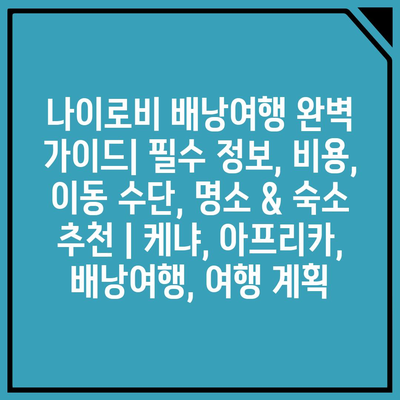 나이로비 배낭여행 완벽 가이드| 필수 정보, 비용, 이동 수단, 명소 & 숙소 추천 | 케냐, 아프리카, 배낭여행, 여행 계획